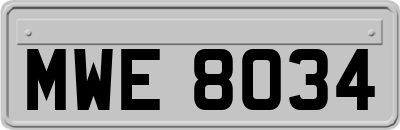 MWE 8034